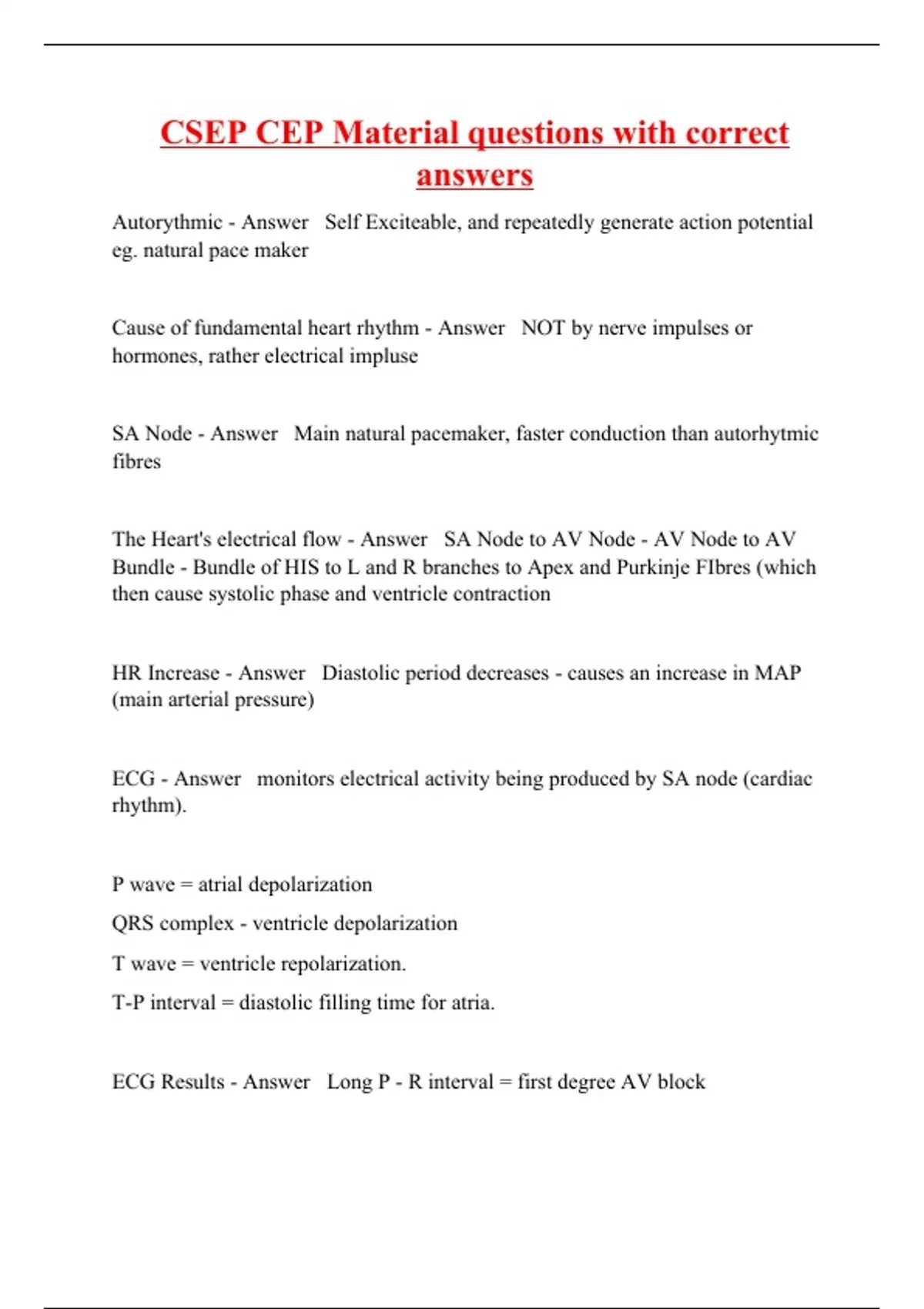 CSEP CEP Material questions with correct answers

Autorythmic - Answer Self Exciteable, and repeatedly generate action potential eg. natural pace maker

Cause of fundamental heart rhythm - Answer NOT by nerve impulses or hormones, rather electrical impluse

SA Node - Answer Main natural pacemaker, faster conduction than autorhytmic fibres

The Heart's electrical flow - Answer SA Node to AV Node - AV Node to AV Bundle - Bundle of HIS to L and R branches to Apex and Purkinje FIbres (which then cause systolic phase and ventricle contraction

HR Increase - Answer Diastolic period decreases - causes an increase in MAP (main arterial pressure)

ECG - Answer monitors electrical activity being produced by SA node (cardiac rhythm).

P wave = atrial depolarization

QRS complex - ventricle depolarization

T wave = ventricle repolarization.

T-P interval = diastolic filling time for atria.

ECG Results - Answer Long P - R interval = first degree AV block